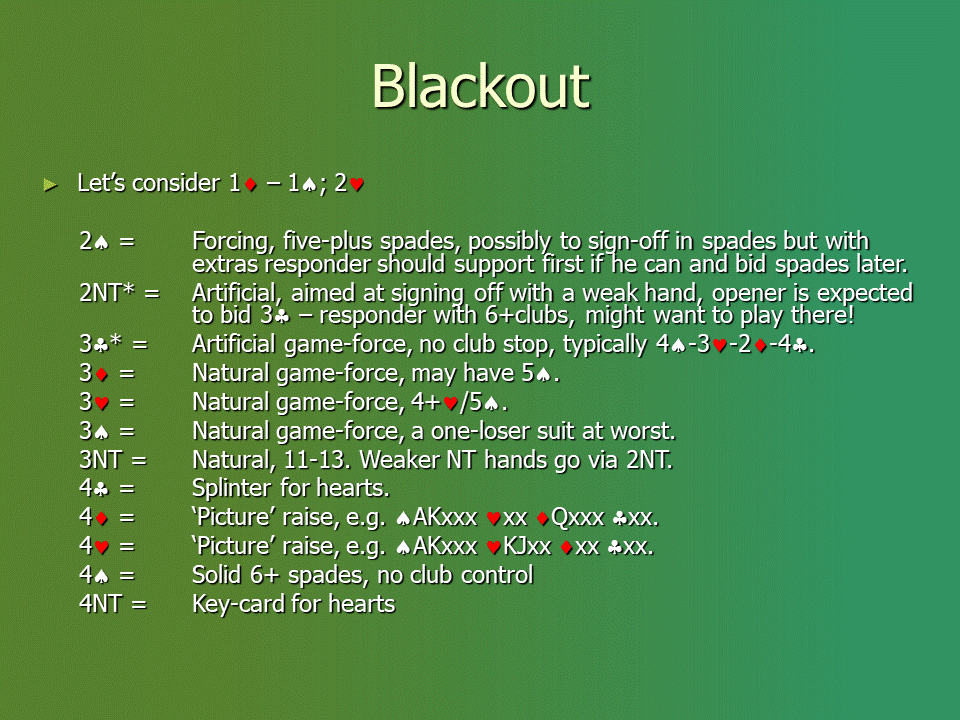 Blackout

► Let's consider 1♦ – 1♠; 2♥

2♠ = Forcing, five-plus spades, possibly to sign-off in spades but with extras responder should support first if he can and bid spades later.

2NT* = Artificial, aimed at signing off with a weak hand, opener is expected to bid 3♣ – responder with 6+clubs, might want to play there!

3♣* = Artificial game-force, no club stop, typically 4♠-3♥-2♦-4♣.

3♦ = Natural game-force, may have 5♠.

3♥ = Natural game-force, 4+♥/5♠.

3♠ = Natural game-force, a one-loser suit at worst.

3NT = Natural, 11-13. Weaker NT hands go via 2NT.

4♣ = Splinter for hearts.

4♦ = 'Picture' raise, e.g. ♠AKxxx ♥xx ♦Qxxx ♣xx.

4♥ = 'Picture' raise, e.g. ♠AKxxx ♥KJxx ♦xx ♣xx.

4♠ = Solid 6+ spades, no club control

4NT = Key-card for hearts